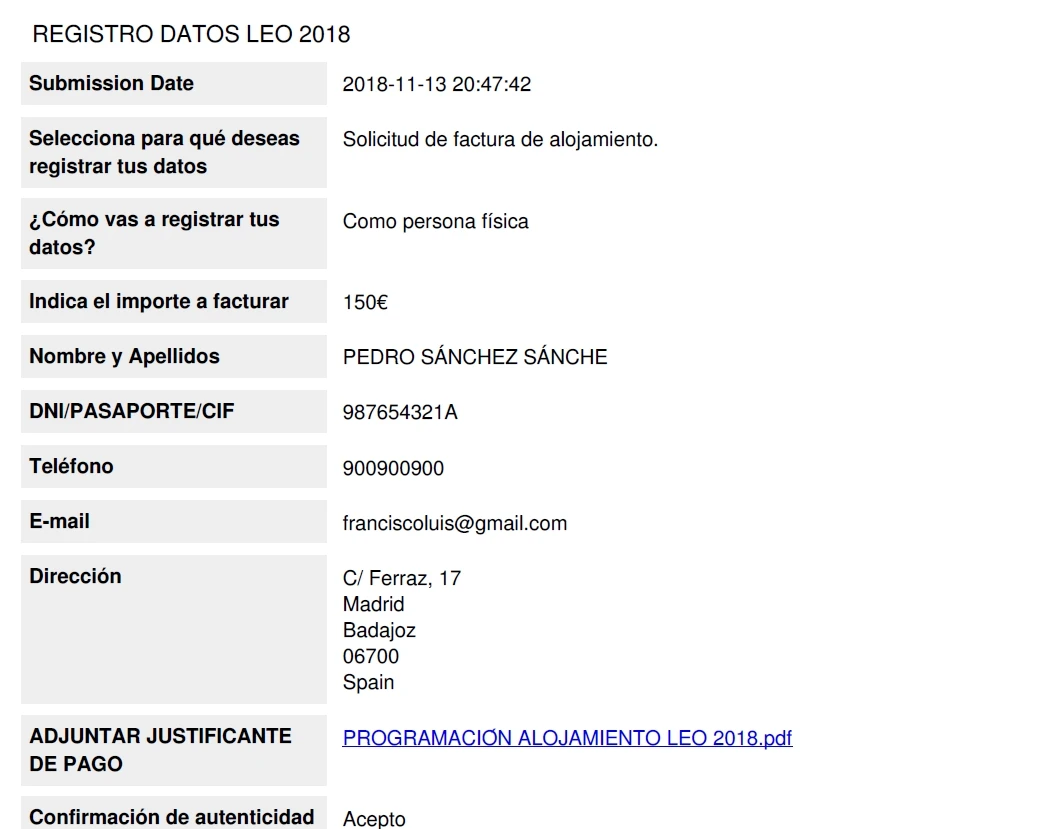 REGISTRO DATOS LEO 2018

Submission Date
2018-11-13 20:47:42

Selecciona para qué deseas registrar tus datos
Solicitud de factura de alojamiento.

¿Cómo vas a registrar tus datos?
Como persona física

Indica el importe a facturar
150€

Nombre y Apellidos
PEDRO SÁNCHEZ SÁNCHE

DNI/PASAPORTE/CIF
987654321A

Teléfono
900900900

E-mail
franciscoluis@gmail.com

Dirección
C/ Ferraz, 17
Madrid
Badajoz
06700
Spain

ADJUNTAR JUSTIFICANTE DE PAGO
PROGRAMACIÓN ALOJAMIENTO LEO 2018.pdf

Confirmación de autenticidad
Acepto